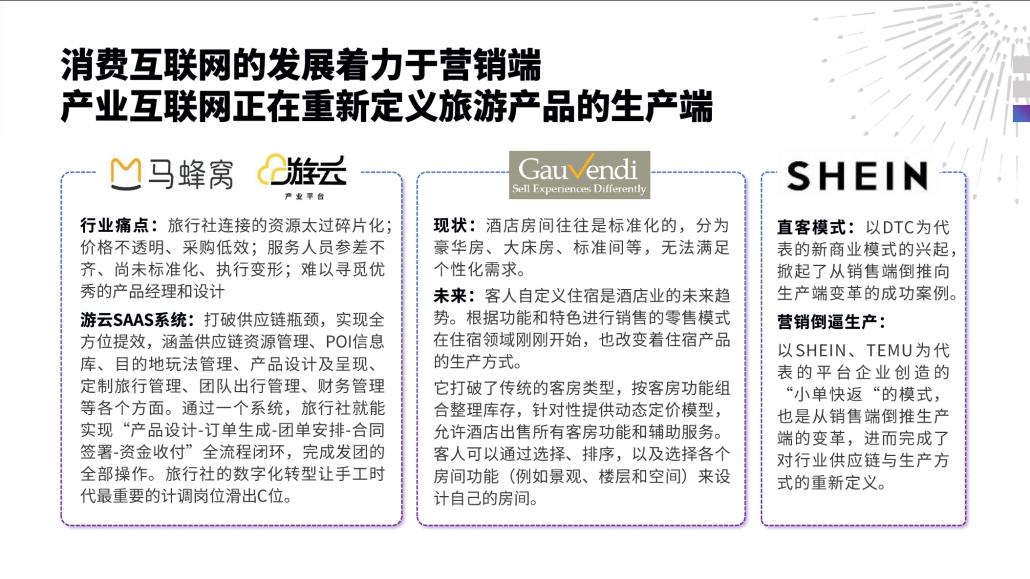 消费互联网的发展着力于营销端
产业互联网正在重新定义旅游产品的生产端

马蜂窝 游云 产业平台

行业痛点：旅行社连接的资源太过碎片化；价格不透明、采购低效；服务人员参差不齐、尚未标准化、执行变形；难以寻觅优秀的产品经理和设计

游云SAAS系统：打破供应链瓶颈，实现全方位提效，涵盖供应链资源管理、POI信息库、目的地玩法管理、产品设计及呈现、定制旅行管理、团队出行管理、财务管理等各个方面。通过一个系统，旅行社就能实现“产品设计-订单生成-团单安排-合同签署-资金收付”全流程闭环，完成发团的全部操作。旅行社的数字化转型让手工时代最重要的计调岗位滑出C位。

GauVendi Sell Experiences Differently

现状：酒店房间往往是标准化的，分为豪华房、大床房、标准间等，无法满足个性化需求。

未来：客人自定义住宿是酒店业的未来趋势。根据功能和特色进行销售的零售模式在住宿领域刚刚开始，也改变着住宿产品的生产方式。

它打破了传统的客房类型，按客房功能组合整理库存，针对性提供动态定价模型，允许酒店出售所有客房功能和辅助服务。客人可以通过选择、排序，以及选择各个房间功能（例如景观、楼层和空间）来设计自己的房间。

SHEIN

直客模式：以DTC为代表的新商业模式的兴起，掀起了从销售端倒推向生产端变革的成功案例。

营销倒逼生产：

以SHEIN、TEMU为代表的平台企业创造的“小单快返“的模式，也是从销售端倒推生产端的变革，进而完成了对行业供应链与生产方式的重新定义。